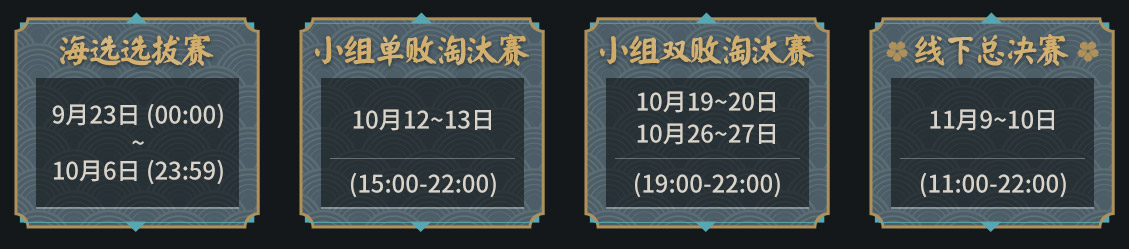 海选选拔赛

9月23日 (00:00)
~
10月6日 (23:59)

小组单败淘汰赛

10月12~13日

(15:00-22:00)

小组双败淘汰赛

10月19~20日
10月26~27日

(19:00-22:00)

线下总决赛

11月9~10日

(11:00-22:00)